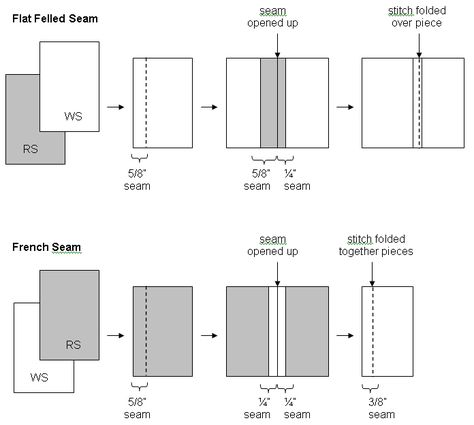 Flat Felled Seam

seam opened up

stitch folded over piece

WS

RS

5/8" seam

5/8" seam

¼" seam

French Seam

seam opened up

stitch folded together pieces

RS

WS

5/8" seam

¼" seam

¼" seam

3/8" seam